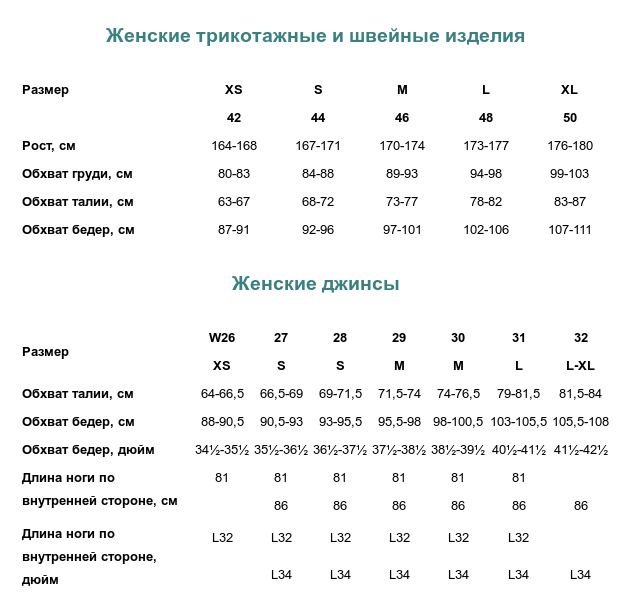 Женские трикотажные и швейные изделия

| Размер | XS | S | M | L | XL |
|---|---|---|---|---|---|
| | 42 | 44 | 46 | 48 | 50 |
| Рост, см | 164-168 | 167-171 | 170-174 | 173-177 | 176-180 |
| Обхват груди, см | 80-83 | 84-88 | 89-93 | 94-98 | 99-103 |
| Обхват талии, см | 63-67 | 68-72 | 73-77 | 78-82 | 83-87 |
| Обхват бедер, см | 87-91 | 92-96 | 97-101 | 102-106 | 107-111 |

Женские джинсы

| Размер | W26 | 27 | 28 | 29 | 30 | 31 | 32 |
|---|---|---|---|---|---|---|---|
| | XS | S | S | M | M | L | L-XL |
| Обхват талии, см | 64-66,5 | 66,5-69 | 69-71,5 | 71,5-74 | 74-76,5 | 79-81,5 | 81,5-84 |
| Обхват бедер, см | 88-90,5 | 90,5-93 | 93-95,5 | 95,5-98 | 98-100,5 | 103-105,5 | 105,5-108 |
| Обхват бедер, дюйм | 34½-35½ | 35½-36½ | 36½-37½ | 37½-38½ | 38½-39½ | 40½-41½ | 41½-42½ |
| Длина ноги по внутренней стороне, см | 81 | 81 | 81 | 81 | 81 | 81 | |
| | | 86 | 86 | 86 | 86 | 86 | 86 |
| Длина ноги по внутренней стороне, дюйм | L32 | L32 | L32 | L32 | L32 | L32 | |
| | | L34 | L34 | L34 | L34 | L34 | L34 |